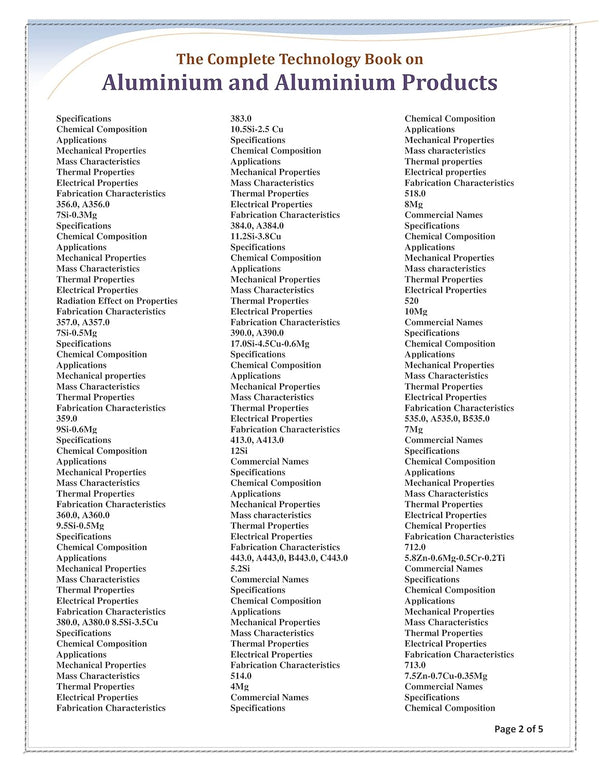 The Complete Technology Book on
Aluminium and Aluminium Products

Specifications
Chemical Composition
Applications
Mechanical Properties
Mass Characteristics
Thermal Properties
Electrical Properties
Fabrication Characteristics
356.0, A356.0
7Si-0.3Mg
Specifications
Chemical Composition
Applications
Mechanical Properties
Mass Characteristics
Thermal Properties
Electrical Properties
Radiation Effect on Properties
Fabrication Characteristics
357.0, A357.0
7Si-0.5Mg
Specifications
Chemical Composition
Applications
Mechanical properties
Mass Characteristics
Thermal Properties
Fabrication Characteristics
359.0
9Si-0.6Mg
Specifications
Chemical Composition
Applications
Mechanical Properties
Mass Characteristics
Thermal Properties
Fabrication Characteristics
360.0, A360.0
9.5Si-0.5Mg
Specifications
Chemical Composition
Applications
Mechanical Properties
Mass Characteristics
Thermal Properties
Electrical Properties
Fabrication Characteristics
380.0, A380.0 8.5Si-3.5Cu
Specifications
Chemical Composition
Applications
Mechanical Properties
Mass Characteristics
Thermal Properties
Electrical Properties
Fabrication Characteristics

383.0
10.5Si-2.5 Cu
Specifications
Chemical Composition
Applications
Mechanical Properties
Mass Characteristics
Thermal Properties
Electrical Properties
Fabrication Characteristics
384.0, A384.0
11.2Si-3.8Cu
Specifications
Chemical Composition
Applications
Mechanical Properties
Mass Characteristics
Thermal Properties
Electrical Properties
Fabrication Characteristics
390.0, A390.0
17.0Si-4.5Cu-0.6Mg
Specifications
Chemical Composition
Applications
Mechanical Properties
Mass Characteristics
Thermal Properties
Electrical Properties
Fabrication Characteristics
413.0, A413.0
12Si
Commercial Names
Specifications
Chemical Composition
Applications
Mechanical Properties
Mass characteristics
Thermal Properties
Electrical Properties
Fabrication Characteristics
443.0, A443,0, B443.0, C443.0
5.2Si
Commercial Names
Specifications
Chemical Composition
Applications
Mechanical Properties
Mass Characteristics
Thermal Properties
Electrical Properties
Fabrication Characteristics
514.0
4Mg
Commercial Names
Specifications

Chemical Composition
Applications
Mechanical Properties
Mass characteristics
Thermal properties
Electrical properties
Fabrication Characteristics
518.0
8Mg
Commercial Names
Specifications
Chemical Composition
Applications
Mechanical Properties
Mass characteristics
Thermal Properties
Electrical Properties
520
10Mg
Commercial Names
Specifications
Chemical Composition
Applications
Mechanical Properties
Mass Characteristics
Thermal Properties
Electrical Properties
Fabrication Characteristics
535.0, A535.0, B535.0
7Mg
Commercial Names
Specifications
Chemical Composition
Applications
Mechanical Properties
Mass Characteristics
Thermal Properties
Electrical Properties
Chemical Properties
Fabrication Characteristics
712.0
5.8Zn-0.6Mg-0.5Cr-0.2Ti
Commercial Names
Specifications
Chemical Composition
Applications
Mechanical Properties
Mass Characteristics
Thermal Properties
Electrical Properties
Fabrication Characteristics
713.0
7.5Zn-0.7Cu-0.35Mg
Commercial Names
Specifications
Chemical Composition

Page 2 of 5